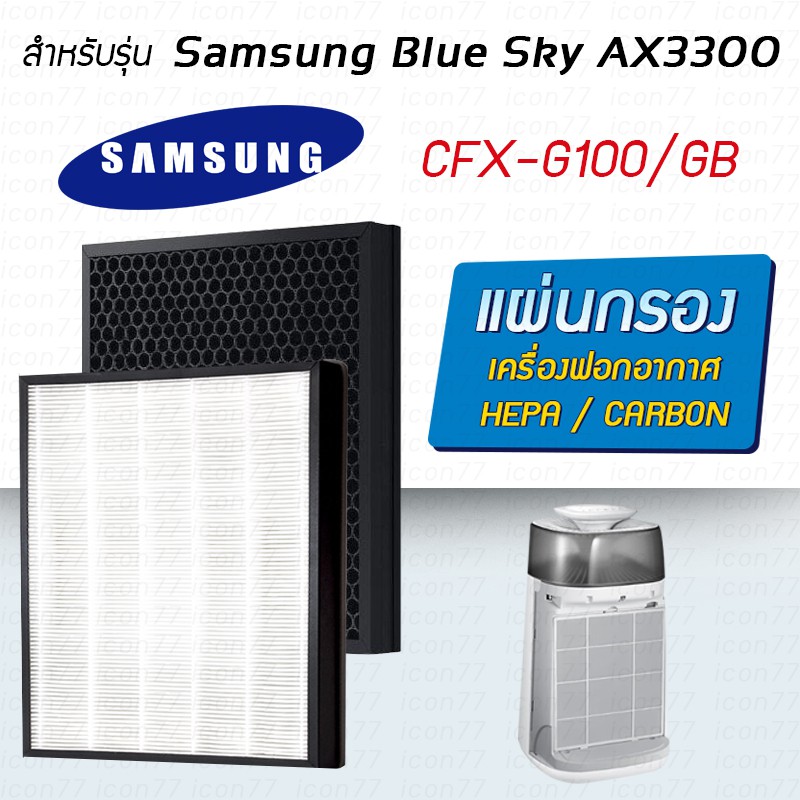 สำหรับรุ่น Samsung Blue Sky AX3300

SAMSUNG

CFX-G100/GB

แผ่นกรอง
เครื่องฟอกอากาศ
HEPA / CARBON

icon77